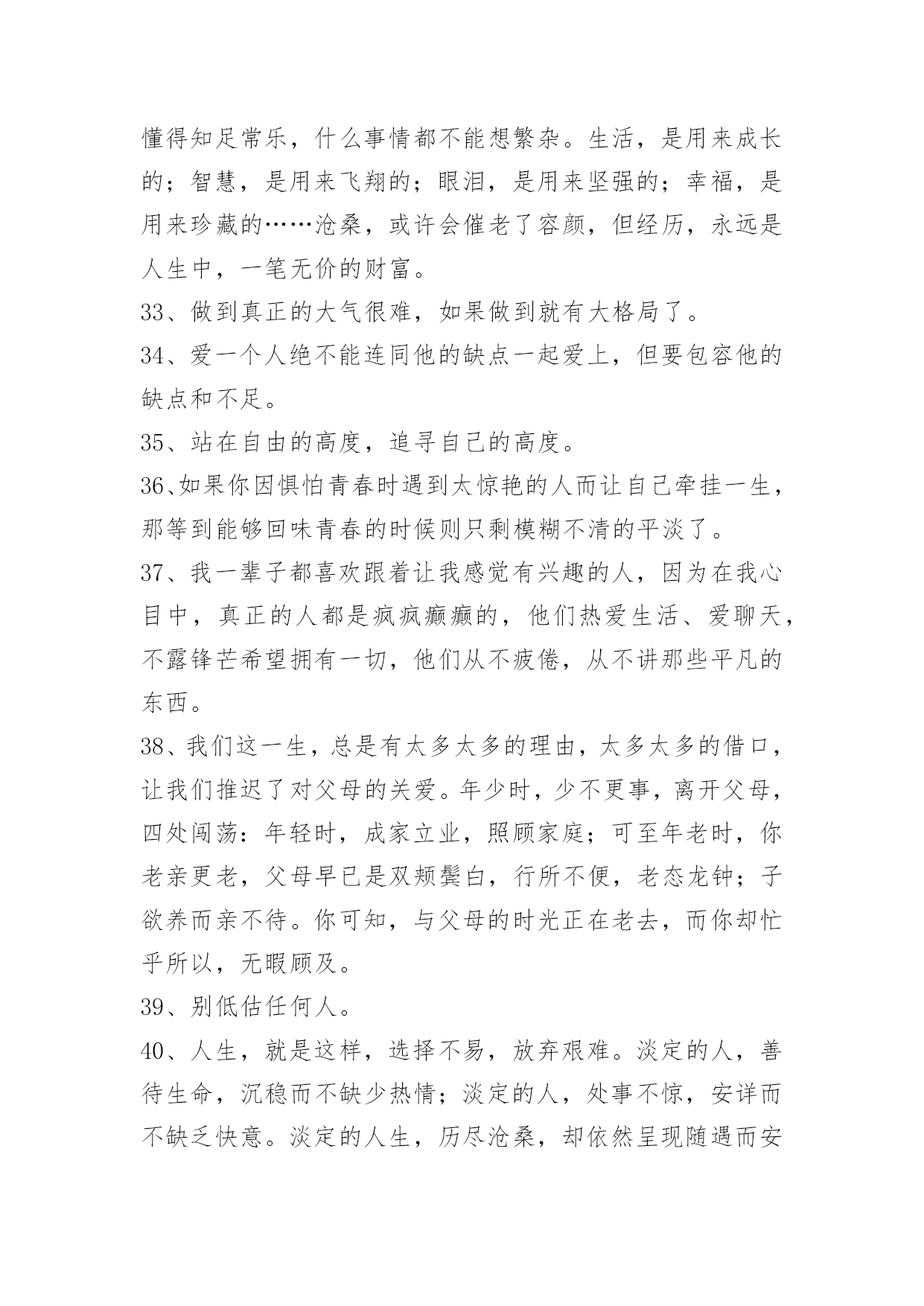 懂得知足常乐，什么事情都不能想繁杂。生活，是用来成长的；智慧，是用来飞翔的；眼泪，是用来坚强的；幸福，是用来珍藏的……沧桑，或许会催老了容颜，但经历，永远是人生中，一笔无价的财富。

33、做到真正的大气很难，如果做到就有大格局了。

34、爱一个人绝不能连同他的缺点一起爱上，但要包容他的缺点和不足。

35、站在自由的高度，追寻自己的高度。

36、如果你因惧怕青春时遇到太惊艳的人而让自己牵挂一生，那等到能够回味青春的时候则只剩模糊不清的平淡了。

37、我一辈子都喜欢跟着让我感觉有兴趣的人，因为在我心目中，真正的人都是疯疯癫癫的，他们热爱生活、爱聊天，不露锋芒希望拥有一切，他们从不疲倦，从不讲那些平凡的东西。

38、我们这一生，总是有太多太多的理由，太多太多的借口，让我们推迟了对父母的关爱。年少时，少不更事，离开父母，四处闯荡：年轻时，成家立业，照顾家庭；可至年老时，你老亲更老，父母早已是双颊鬓白，行所不便，老态龙钟；子欲养而亲不待。你可知，与父母的时光正在老去，而你却忙乎所以，无暇顾及。

39、别低估任何人。

40、人生，就是这样，选择不易，放弃艰难。淡定的人，善待生命，沉稳而不缺少热情；淡定的人，处事不惊，安详而不缺乏快意。淡定的人生，历尽沧桑，却依然呈现随遇而安